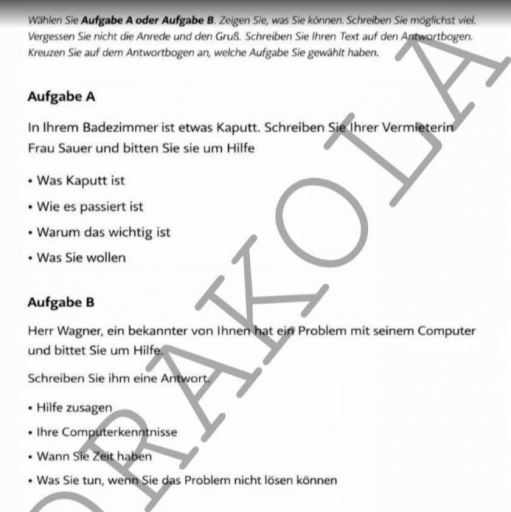 Wählen Sie **Aufgabe A oder Aufgabe B**. Zeigen Sie, was Sie können. Schreiben Sie möglichst viel. Vergessen Sie nicht die Anrede und den Gruß. Schreiben Sie Ihren Text auf den Antwortbogen. Kreuzen Sie auf dem Antwortbogen an, welche Aufgabe Sie gewählt haben.

**Aufgabe A**

In Ihrem Badezimmer ist etwas Kaputt. Schreiben Sie Ihrer Vermieterin Frau Sauer und bitten Sie sie um Hilfe

• Was Kaputt ist
• Wie es passiert ist
• Warum das wichtig ist
• Was Sie wollen

**Aufgabe B**

Herr Wagner, ein bekannter von Ihnen hat ein Problem mit seinem Computer und bittet Sie um Hilfe.

Schreiben Sie ihm eine Antwort.

• Hilfe zusagen
• Ihre Computerkenntnisse
• Wann Sie Zeit haben
• Was Sie tun, wenn Sie das Problem nicht lösen können

ORAKOLA